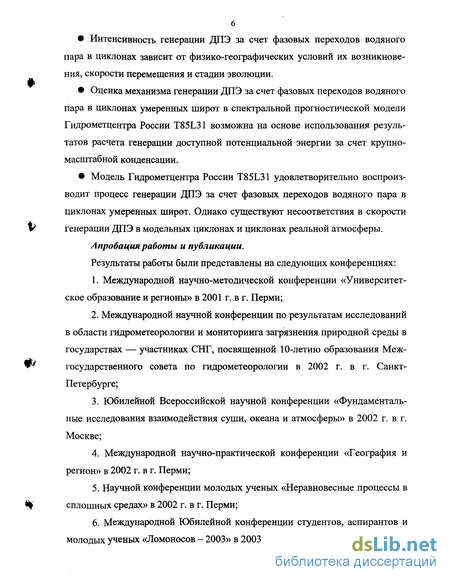 6

● Интенсивность генерации ДПЭ за счет фазовых переходов водяного пара в циклонах зависит от физико-географических условий их возникновения, скорости перемещения и стадии эволюции.

● Оценка механизма генерации ДПЭ за счет фазовых переходов водяного пара в циклонах умеренных широт в спектральной прогностической модели Гидрометцентра России T85L31 возможна на основе использования результатов расчета генерации доступной потенциальной энергии за счет крупномасштабной конденсации.

● Модель Гидрометцентра России T85L31 удовлетворительно воспроизводит процесс генерации ДПЭ за счет фазовых переходов водяного пара в циклонах умеренных широт. Однако существуют несоответствия в скорости генерации ДПЭ в модельных циклонах и циклонах реальной атмосферы.

Апробация работы и публикации.

Результаты работы были представлены на следующих конференциях:

1. Международной научно-методической конференции «Университетское образование и регионы» в 2001 г. в г. Перми;

2. Международной научной конференции по результатам исследований в области гидрометеорологии и мониторинга загрязнения природной среды в государствах — участниках СНГ, посвященной 10-летию образования Межгосударственного совета по гидрометеорологии в 2002 г. в г. Санкт-Петербурге;

3. Юбилейной Всероссийской научной конференции «Фундаментальные исследования взаимодействия суши, океана и атмосферы» в 2002 г. в г. Москве;

4. Международной научно-практической конференции «География и регион» в 2002 г. в г. Перми;

5. Научной конференции молодых ученых «Неравновесные процессы в сплошных средах» в 2002 г. в г. Перми;

6. Международной Юбилейной конференции студентов, аспирантов и молодых ученых «Ломоносов – 2003» в 2003

dsLib.net
библиотека диссертаций